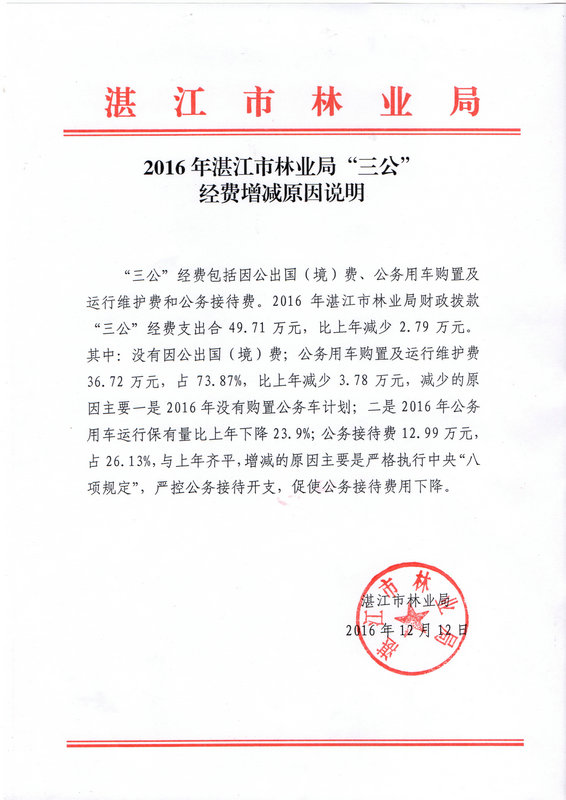 湛江市林业局

2016年湛江市林业局“三公”经费增减原因说明

“三公”经费包括因公出国（境）费、公务用车购置及运行维护费和公务接待费。2016年湛江市林业局财政拨款“三公”经费支出合49.71万元，比上年减少2.79万元。其中：没有因公出国（境）费；公务用车购置及运行维护费36.72万元，占73.87%，比上年减少3.78万元，减少的原因主要一是2016年没有购置公务车计划；二是2016年公务用车运行保有量比上年下降23.9%；公务接待费12.99万元，占26.13%，与上年齐平，增减的原因主要是严格执行中央“八项规定”，严控公务接待开支，促使公务接待费用下降。

湛江市林业局
2016年12月12日

湛江市林业局